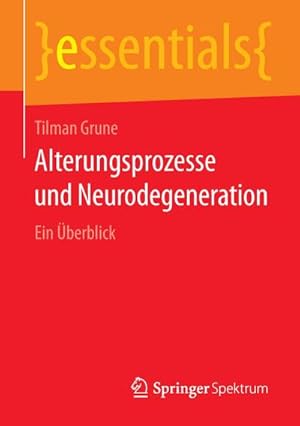 }essentials{

Tilman Grune

Alterungsprozesse und Neurodegeneration

Ein Überblick

Springer Spektrum